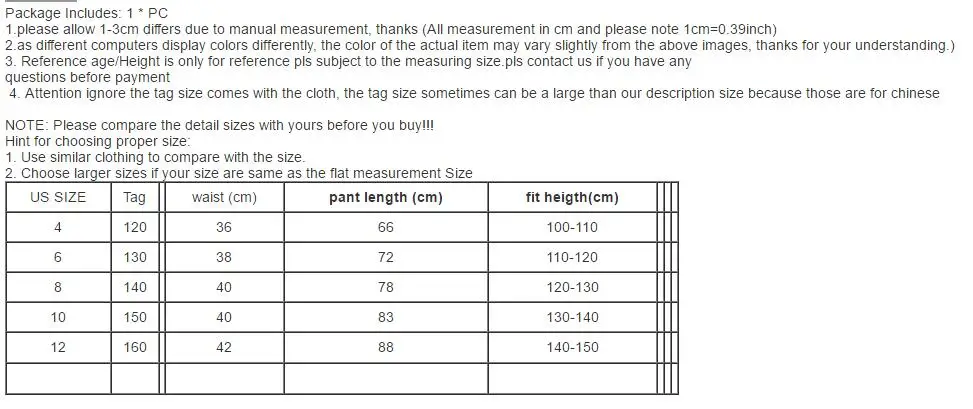 Package Includes: 1 * PC
1.please allow 1-3cm differs due to manual measurement, thanks (All measurement in cm and please note 1cm=0.39inch)
2.as different computers display colors differently, the color of the actual item may vary slightly from the above images, thanks for your understanding.)
3. Reference age/Height is only for reference pls subject to the measuring size.pls contact us if you have any questions before payment
4. Attention ignore the tag size comes with the cloth, the tag size sometimes can be a large than our description size because those are for chinese

NOTE: Please compare the detail sizes with yours before you buy!!!
Hint for choosing proper size:
1. Use similar clothing to compare with the size.
2. Choose larger sizes if your size are same as the flat measurement Size

| US SIZE | Tag | waist (cm) | pant length (cm) | fit heigth(cm) |
|---|---|---|---|---|
| 4 | 120 | 36 | 66 | 100-110 |
| 6 | 130 | 38 | 72 | 110-120 |
| 8 | 140 | 40 | 78 | 120-130 |
| 10 | 150 | 40 | 83 | 130-140 |
| 12 | 160 | 42 | 88 | 140-150 |
| | | | | |